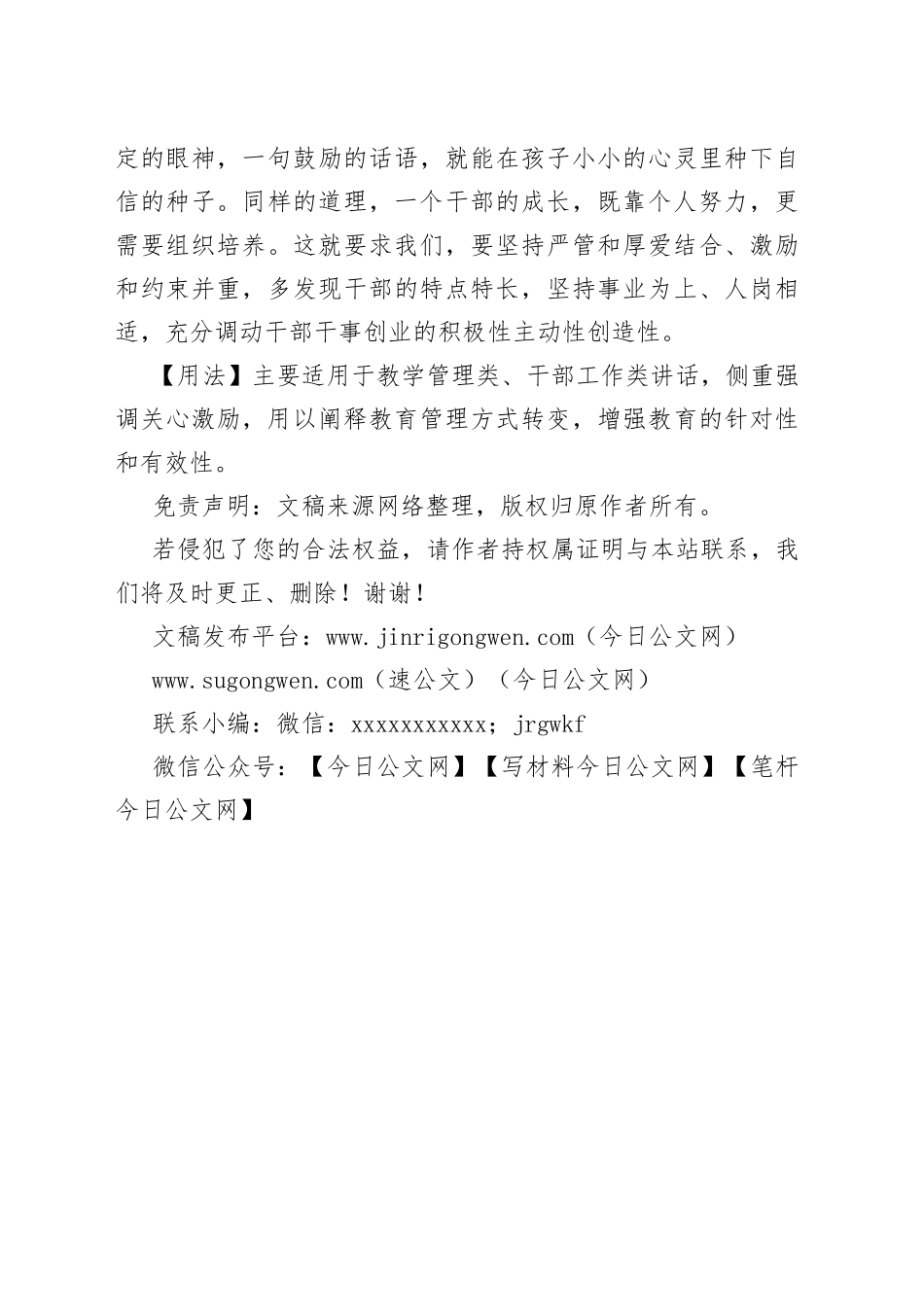 定的眼神，一句鼓励的话语，就能在孩子小小的心灵里种下自信的种子。同样的道理，一个干部的成长，既靠个人努力，更需要组织培养。这就要求我们，要坚持严管和厚爱结合、激励和约束并重，多发现干部的特点特长，坚持事业为上、人岗相适，充分调动干部干事创业的积极性主动性创造性。

【用法】主要适用于教学管理类、干部工作类讲话，侧重强调关心激励，用以阐释教育管理方式转变，增强教育的针对性和有效性。

免责声明：文稿来源网络整理，版权归原作者所有。

若侵犯了您的合法权益，请作者持权属证明与本站联系，我们将及时更正、删除！谢谢！

文稿发布平台：www.jinrigongwen.com（今日公文网）

www.sugongwen.com（速公文）（今日公文网）

联系小编：微信：xxxxxxxxxxx；jrgwkf

微信公众号：【今日公文网】【写材料今日公文网】【笔杆今日公文网】